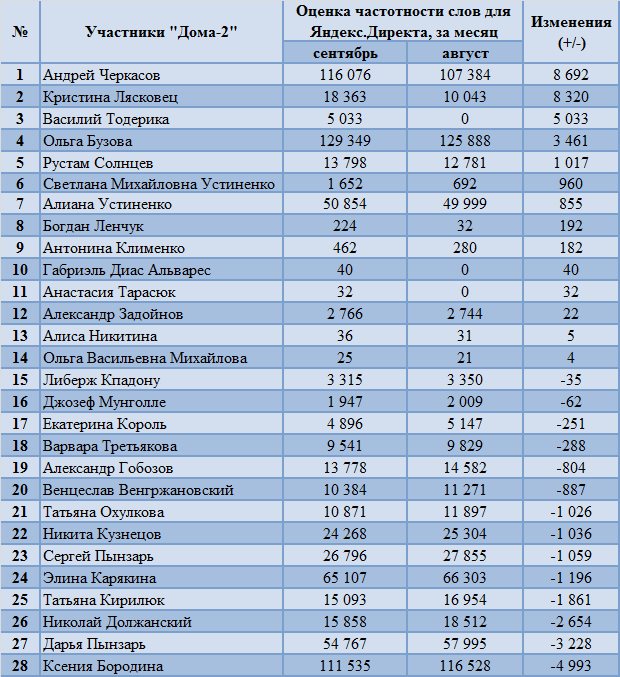 | № | Участники "Дома-2" | Оценка частотности слов для Яндекс.Директа, за месяц: сентябрь | Оценка частотности слов для Яндекс.Директа, за месяц: август | Изменения (+/-) |
|---|---|---|---|---|
| 1 | Андрей Черкасов | 116 076 | 107 384 | 8 692 |
| 2 | Кристина Лясковец | 18 363 | 10 043 | 8 320 |
| 3 | Василий Тодерика | 5 033 | 0 | 5 033 |
| 4 | Ольга Бузова | 129 349 | 125 888 | 3 461 |
| 5 | Рустам Солнцев | 13 798 | 12 781 | 1 017 |
| 6 | Светлана Михайловна Устиненко | 1 652 | 692 | 960 |
| 7 | Алиана Устиненко | 50 854 | 49 999 | 855 |
| 8 | Богдан Ленчук | 224 | 32 | 192 |
| 9 | Антонина Клименко | 462 | 280 | 182 |
| 10 | Габриэль Диас Альварес | 40 | 0 | 40 |
| 11 | Анастасия Тарасюк | 32 | 0 | 32 |
| 12 | Александр Задойнов | 2 766 | 2 744 | 22 |
| 13 | Алиса Никитина | 36 | 31 | 5 |
| 14 | Ольга Васильевна Михайлова | 25 | 21 | 4 |
| 15 | Либерж Кпадону | 3 315 | 3 350 | -35 |
| 16 | Джозеф Мунголле | 1 947 | 2 009 | -62 |
| 17 | Екатерина Король | 4 896 | 5 147 | -251 |
| 18 | Варвара Третьякова | 9 541 | 9 829 | -288 |
| 19 | Александр Гобозов | 13 778 | 14 582 | -804 |
| 20 | Венцеслав Венгржановский | 10 384 | 11 271 | -887 |
| 21 | Татьяна Охулкова | 10 871 | 11 897 | -1 026 |
| 22 | Никита Кузнецов | 24 268 | 25 304 | -1 036 |
| 23 | Сергей Пынзарь | 26 796 | 27 855 | -1 059 |
| 24 | Элина Карякина | 65 107 | 66 303 | -1 196 |
| 25 | Татьяна Кирилюк | 15 093 | 16 954 | -1 861 |
| 26 | Николай Должанский | 15 858 | 18 512 | -2 654 |
| 27 | Дарья Пынзарь | 54 767 | 57 995 | -3 228 |
| 28 | Ксения Бородина | 111 535 | 116 528 | -4 993 |